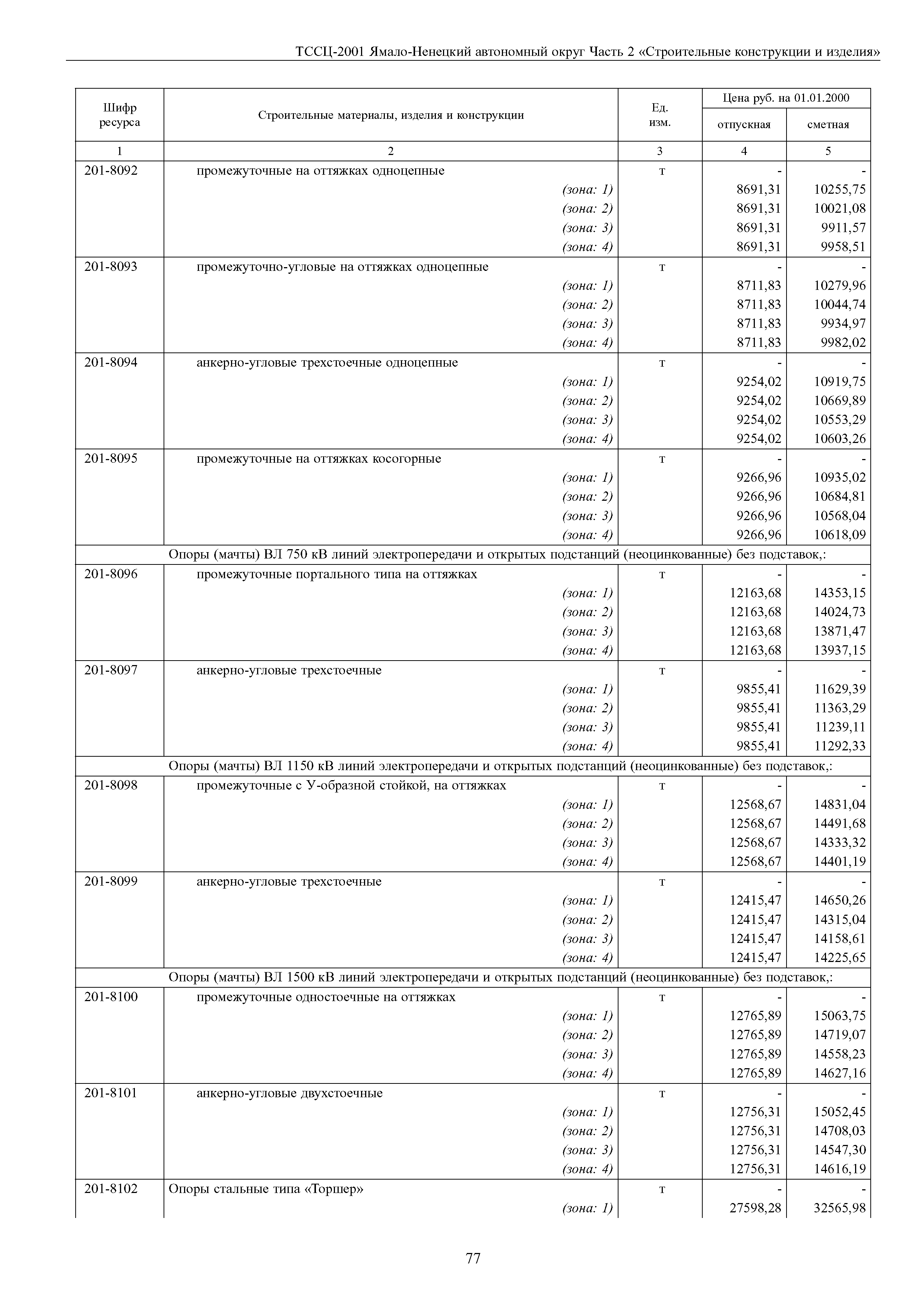 ТССЦ-2001 Ямало-Ненецкий автономный округ Часть 2 «Строительные конструкции и изделия»

| Шифр ресурса | Строительные материалы, изделия и конструкции | Ед. изм. | Цена руб. на 01.01.2000 отпускная | Цена руб. на 01.01.2000 сметная |
|---|---|---|---|---|
| 1 | 2 | 3 | 4 | 5 |
| 201-8092 | промежуточные на оттяжках одноцепные | т | - | - |
| | (зона: 1) | | 8691,31 | 10255,75 |
| | (зона: 2) | | 8691,31 | 10021,08 |
| | (зона: 3) | | 8691,31 | 9911,57 |
| | (зона: 4) | | 8691,31 | 9958,51 |
| 201-8093 | промежуточно-угловые на оттяжках одноцепные | т | - | - |
| | (зона: 1) | | 8711,83 | 10279,96 |
| | (зона: 2) | | 8711,83 | 10044,74 |
| | (зона: 3) | | 8711,83 | 9934,97 |
| | (зона: 4) | | 8711,83 | 9982,02 |
| 201-8094 | анкерно-угловые трехстоечные одноцепные | т | - | - |
| | (зона: 1) | | 9254,02 | 10919,75 |
| | (зона: 2) | | 9254,02 | 10669,89 |
| | (зона: 3) | | 9254,02 | 10553,29 |
| | (зона: 4) | | 9254,02 | 10603,26 |
| 201-8095 | промежуточные на оттяжках косогорные | т | - | - |
| | (зона: 1) | | 9266,96 | 10935,02 |
| | (зона: 2) | | 9266,96 | 10684,81 |
| | (зона: 3) | | 9266,96 | 10568,04 |
| | (зона: 4) | | 9266,96 | 10618,09 |
| | Опоры (мачты) ВЛ 750 кВ линий электропередачи и открытых подстанций (неоцинкованные) без подставок,: | | | |
| 201-8096 | промежуточные портального типа на оттяжках | т | - | - |
| | (зона: 1) | | 12163,68 | 14353,15 |
| | (зона: 2) | | 12163,68 | 14024,73 |
| | (зона: 3) | | 12163,68 | 13871,47 |
| | (зона: 4) | | 12163,68 | 13937,15 |
| 201-8097 | анкерно-угловые трехстоечные | т | - | - |
| | (зона: 1) | | 9855,41 | 11629,39 |
| | (зона: 2) | | 9855,41 | 11363,29 |
| | (зона: 3) | | 9855,41 | 11239,11 |
| | (зона: 4) | | 9855,41 | 11292,33 |
| | Опоры (мачты) ВЛ 1150 кВ линий электропередачи и открытых подстанций (неоцинкованные) без подставок,: | | | |
| 201-8098 | промежуточные с У-образной стойкой, на оттяжках | т | - | - |
| | (зона: 1) | | 12568,67 | 14831,04 |
| | (зона: 2) | | 12568,67 | 14491,68 |
| | (зона: 3) | | 12568,67 | 14333,32 |
| | (зона: 4) | | 12568,67 | 14401,19 |
| 201-8099 | анкерно-угловые трехстоечные | т | - | - |
| | (зона: 1) | | 12415,47 | 14650,26 |
| | (зона: 2) | | 12415,47 | 14315,04 |
| | (зона: 3) | | 12415,47 | 14158,61 |
| | (зона: 4) | | 12415,47 | 14225,65 |
| | Опоры (мачты) ВЛ 1500 кВ линий электропередачи и открытых подстанций (неоцинкованные) без подставок,: | | | |
| 201-8100 | промежуточные одностоечные на оттяжках | т | - | - |
| | (зона: 1) | | 12765,89 | 15063,75 |
| | (зона: 2) | | 12765,89 | 14719,07 |
| | (зона: 3) | | 12765,89 | 14558,23 |
| | (зона: 4) | | 12765,89 | 14627,16 |
| 201-8101 | анкерно-угловые двухстоечные | т | - | - |
| | (зона: 1) | | 12756,31 | 15052,45 |
| | (зона: 2) | | 12756,31 | 14708,03 |
| | (зона: 3) | | 12756,31 | 14547,30 |
| | (зона: 4) | | 12756,31 | 14616,19 |
| 201-8102 | Опоры стальные типа «Торшер» | т | - | - |
| | (зона: 1) | | 27598,28 | 32565,98 |

77